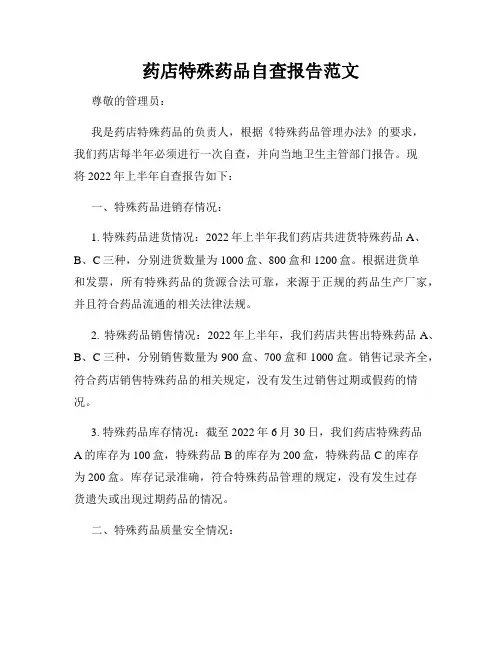 药店特殊药品自查报告范文

尊敬的管理员：

我是药店特殊药品的负责人，根据《特殊药品管理办法》的要求，我们药店每半年必须进行一次自查，并向当地卫生主管部门报告。现将 2022 年上半年自查报告如下：

一、特殊药品进销存情况：

1. 特殊药品进货情况：2022 年上半年我们药店共进货特殊药品 A、B、C 三种，分别进货数量为 1000 盒、800 盒和 1200 盒。根据进货单和发票，所有特殊药品的货源合法可靠，来源于正规的药品生产厂家，并且符合药品流通的相关法律法规。

2. 特殊药品销售情况：2022 年上半年，我们药店共售出特殊药品 A、B、C 三种，分别销售数量为 900 盒、700 盒和 1000 盒。销售记录齐全，符合药店销售特殊药品的相关规定，没有发生过销售过期或假药的情况。

3. 特殊药品库存情况：截至 2022 年 6 月 30 日，我们药店特殊药品 A 的库存为 100 盒，特殊药品 B 的库存为 200 盒，特殊药品 C 的库存为 200 盒。库存记录准确，符合特殊药品管理的规定，没有发生过存货遗失或出现过期药品的情况。

二、特殊药品质量安全情况：